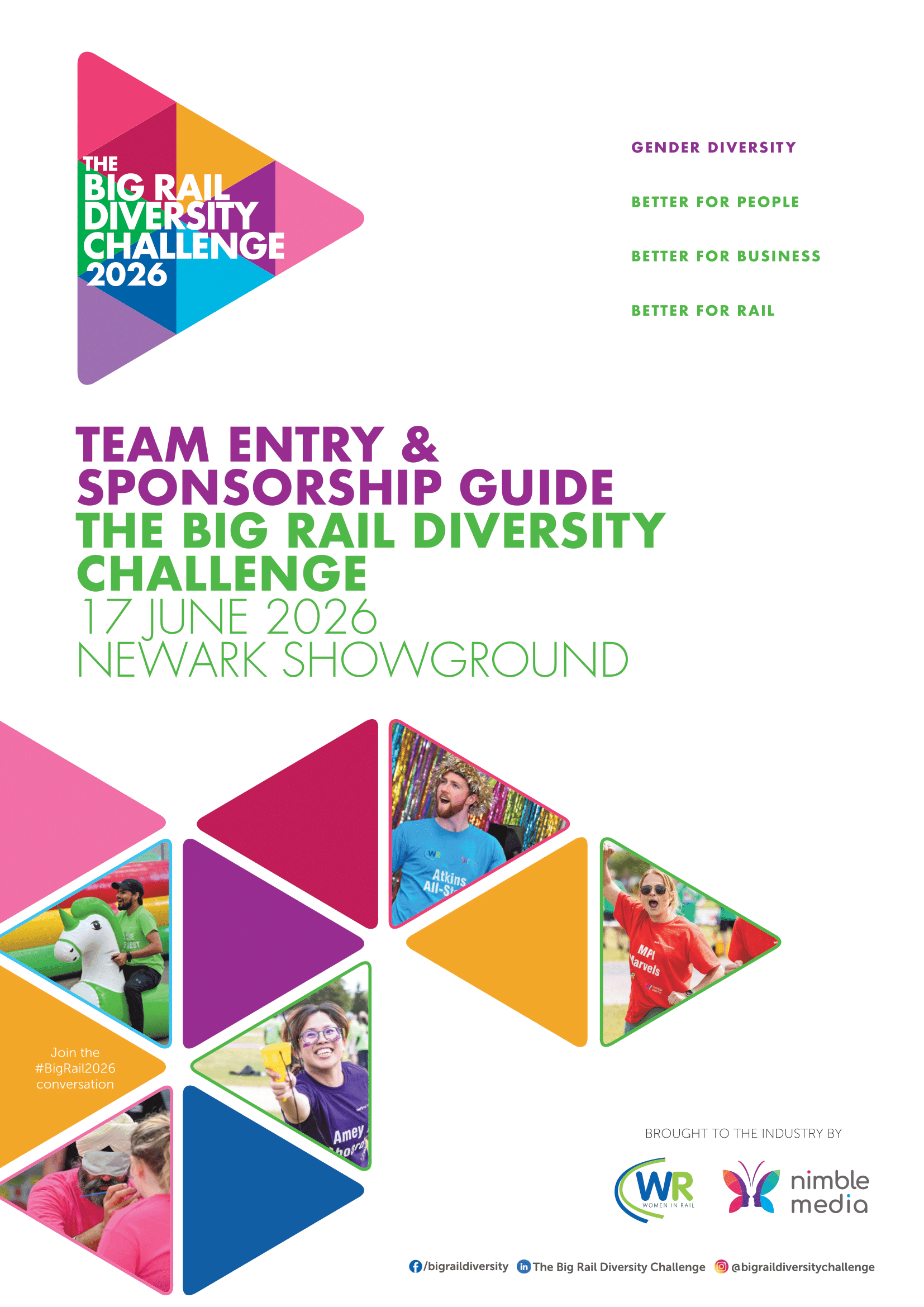 THE
BIG RAIL
DIVERSITY
CHALLENGE
2026

GENDER DIVERSITY

BETTER FOR PEOPLE

BETTER FOR BUSINESS

BETTER FOR RAIL

TEAM ENTRY &
SPONSORSHIP GUIDE
THE BIG RAIL DIVERSITY
CHALLENGE
17 JUNE 2026
NEWARK SHOWGROUND

Join the
#BigRail2026
conversation

BROUGHT TO THE INDUSTRY BY

WR
WOMEN IN RAIL

nimble
media

/bigraildiversity The Big Rail Diversity Challenge @bigraildiversitychallenge